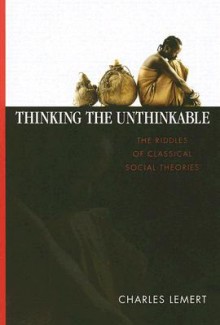 THINKING THE UNTHINKABLE

THE RIDDLES OF CLASSICAL SOCIAL THEORIES

CHARLES LEMERT